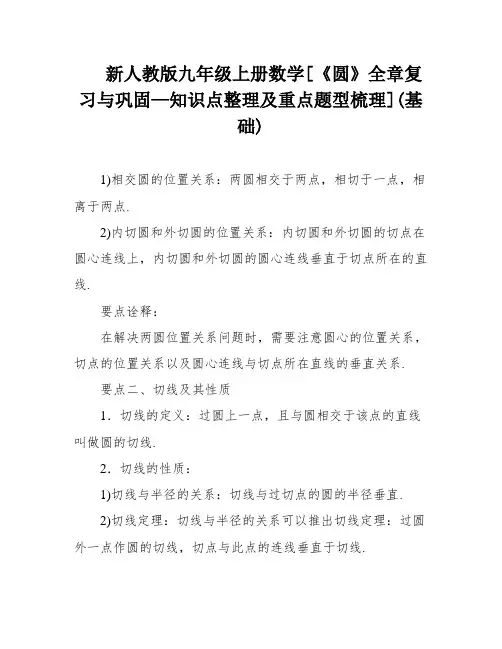 新人教版九年级上册数学[《圆》全章复习与巩固—知识点整理及重点题型梳理](基础)

1)相交圆的位置关系：两圆相交于两点，相切于一点，相离于两点.

2)内切圆和外切圆的位置关系：内切圆和外切圆的切点在圆心连线上，内切圆和外切圆的圆心连线垂直于切点所在的直线.

要点诠释：

在解决两圆位置关系问题时，需要注意圆心的位置关系，切点的位置关系以及圆心连线与切点所在直线的垂直关系.

要点二、切线及其性质

1．切线的定义：过圆上一点，且与圆相交于该点的直线叫做圆的切线.

2．切线的性质：

1)切线与半径的关系：切线与过切点的圆的半径垂直.

2)切线定理：切线与半径的关系可以推出切线定理：过圆外一点作圆的切线，切点与此点的连线垂直于切线.